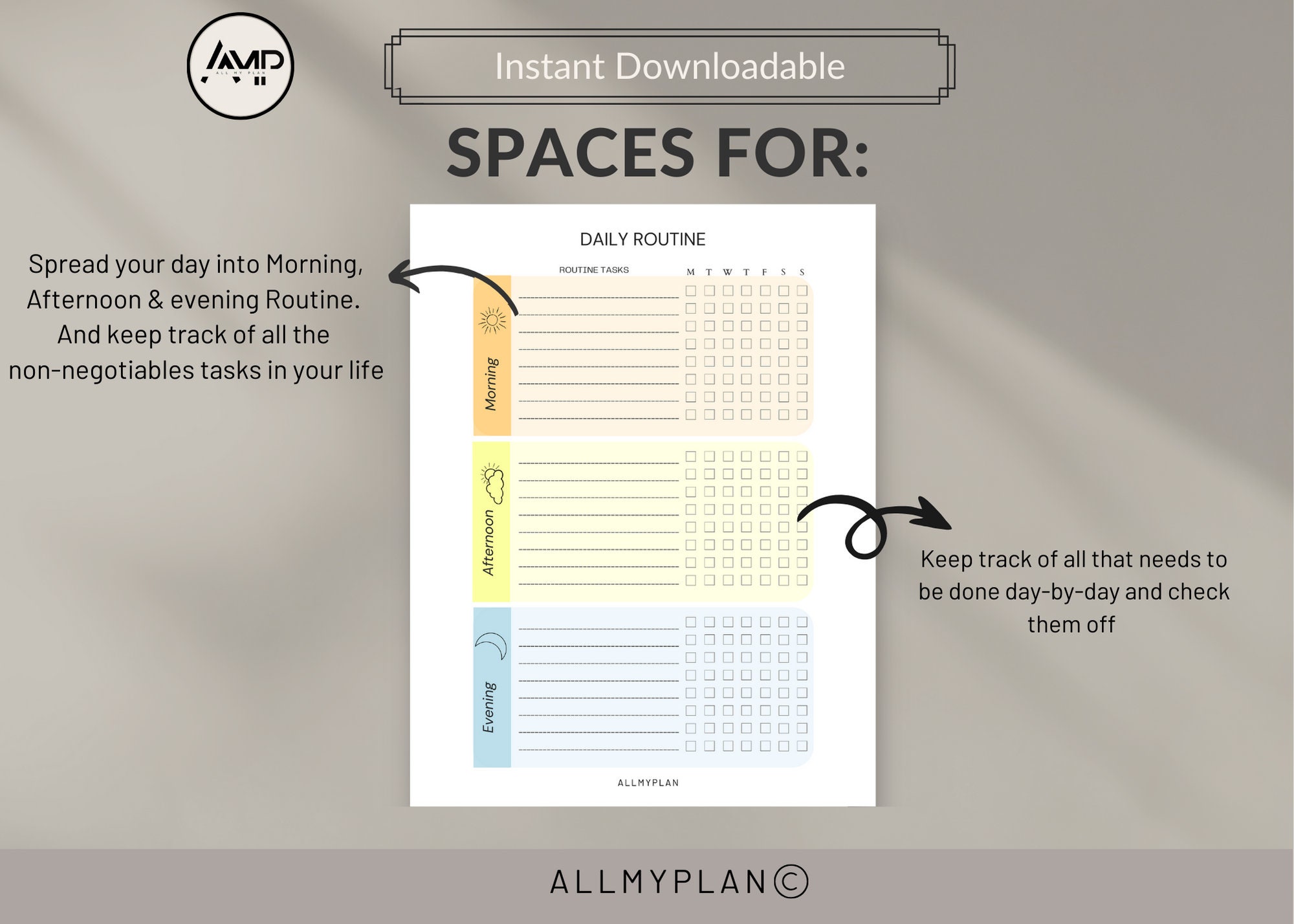 AMP
ALL MY PLAN

Instant Downloadable

SPACES FOR:

Spread your day into Morning, Afternoon & evening Routine. And keep track of all the non-negotiables tasks in your life

DAILY ROUTINE

ROUTINE TASKS

M T W T F S S

Morning

Afternoon

Evening

ALLMYPLAN

Keep track of all that needs to be done day-by-day and check them off

ALLMYPLAN©